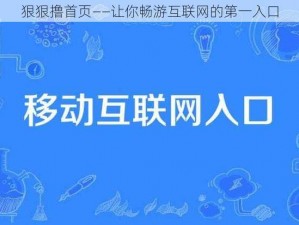 狠狠撸首页——让你畅游互联网的第一入口

移动互联网入口